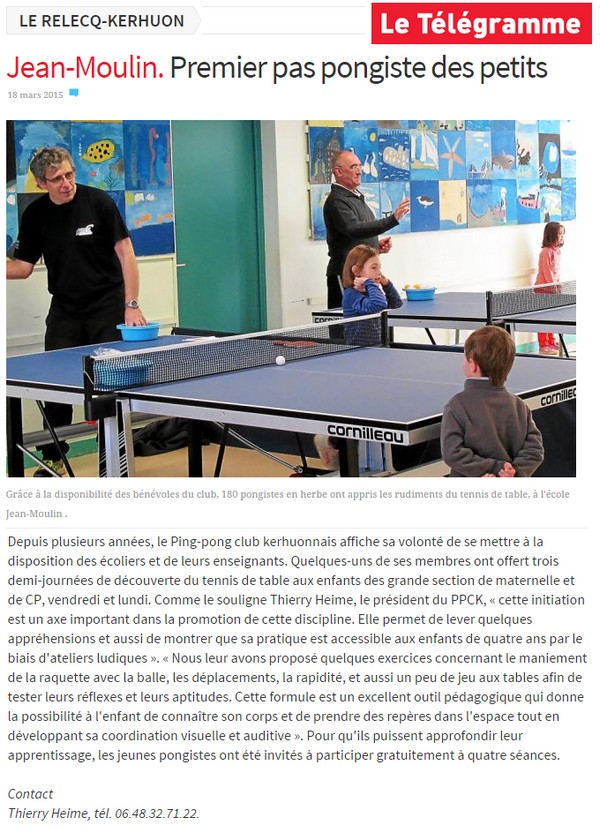 LE RELECQ-KERHUON

Le Télégramme

Jean-Moulin. Premier pas pongiste des petits

18 mars 2015

cornilleau

cornilleau

Grâce à la disponibilité des bénévoles du club, 180 pongistes en herbe ont appris les rudiments du tennis de table, à l'école Jean-Moulin .

Depuis plusieurs années, le Ping-pong club kerhuonnais affiche sa volonté de se mettre à la disposition des écoliers et de leurs enseignants. Quelques-uns de ses membres ont offert trois demi-journées de découverte du tennis de table aux enfants des grande section de maternelle et de CP, vendredi et lundi. Comme le souligne Thierry Heime, le président du PPCK, « cette initiation est un axe important dans la promotion de cette discipline. Elle permet de lever quelques appréhensions et aussi de montrer que sa pratique est accessible aux enfants de quatre ans par le biais d'ateliers ludiques ». « Nous leur avons proposé quelques exercices concernant le maniement de la raquette avec la balle, les déplacements, la rapidité, et aussi un peu de jeu aux tables afin de tester leurs réflexes et leurs aptitudes. Cette formule est un excellent outil pédagogique qui donne la possibilité à l'enfant de connaître son corps et de prendre des repères dans l'espace tout en développant sa coordination visuelle et auditive ». Pour qu'ils puissent approfondir leur apprentissage, les jeunes pongistes ont été invités à participer gratuitement à quatre séances.

Contact
Thierry Heime, tél. 06.48.32.71.22.